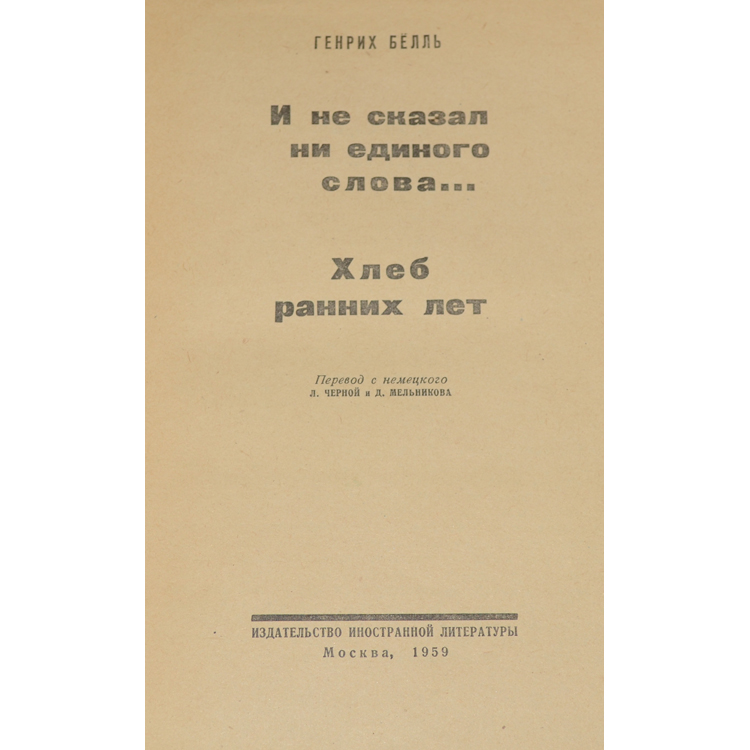 ГЕНРИХ БЁЛЛЬ

И не сказал ни единого слова...

Хлеб ранних лет

Перевод с немецкого
Л. ЧЕРНОЙ и Д. МЕЛЬНИКОВА

ИЗДАТЕЛЬСТВО ИНОСТРАННОЙ ЛИТЕРАТУРЫ
Москва, 1959